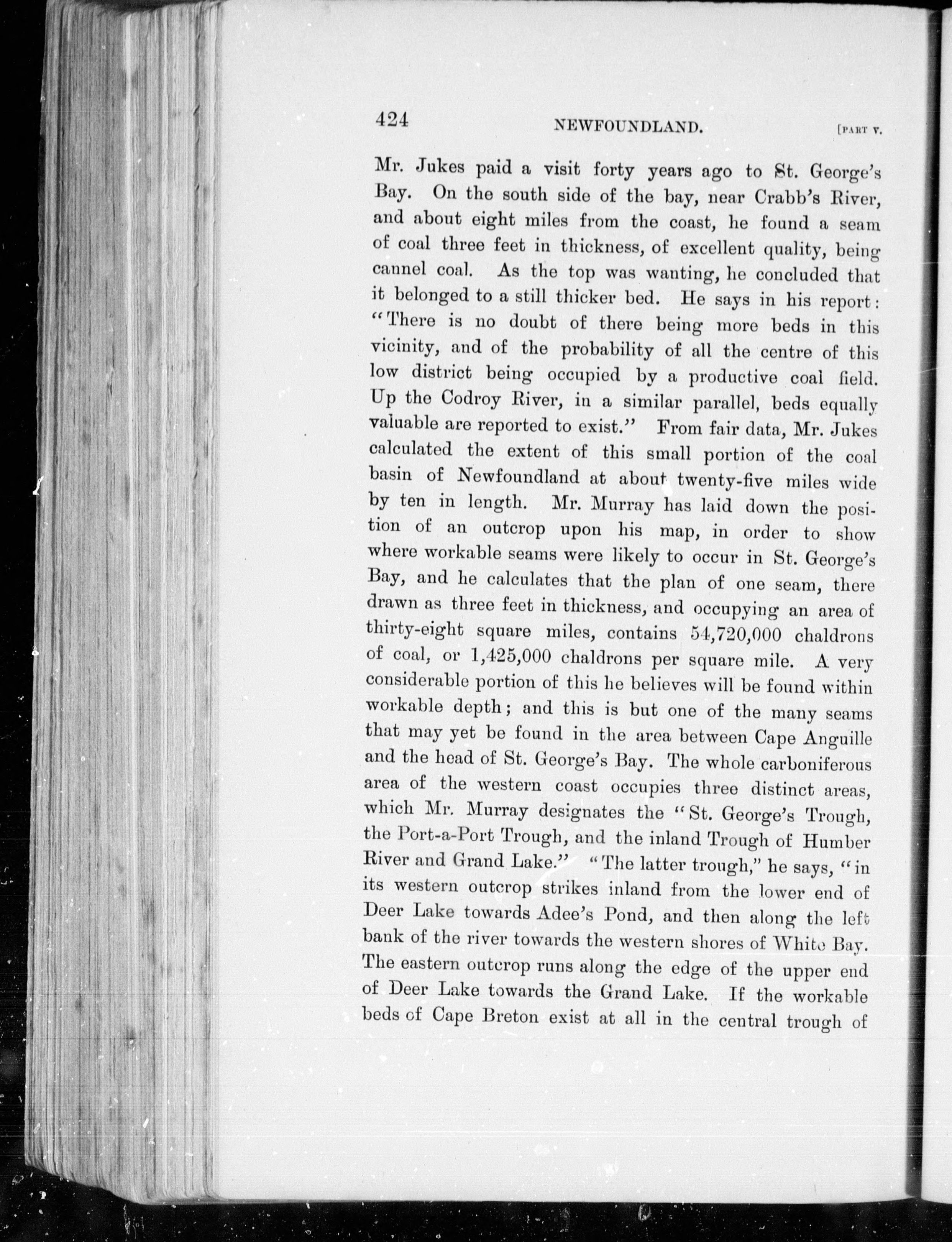 424 NEWFOUNDLAND. [PART V.

Mr. Jukes paid a visit forty years ago to St. George's Bay. On the south side of the bay, near Crabb's River, and about eight miles from the coast, he found a seam of coal three feet in thickness, of excellent quality, being cannel coal. As the top was wanting, he concluded that it belonged to a still thicker bed. He says in his report: "There is no doubt of there being more beds in this vicinity, and of the probability of all the centre of this low district being occupied by a productive coal field. Up the Codroy River, in a similar parallel, beds equally valuable are reported to exist." From fair data, Mr. Jukes calculated the extent of this small portion of the coal basin of Newfoundland at about twenty-five miles wide by ten in length. Mr. Murray has laid down the position of an outcrop upon his map, in order to show where workable seams were likely to occur in St. George's Bay, and he calculates that the plan of one seam, there drawn as three feet in thickness, and occupying an area of thirty-eight square miles, contains 54,720,000 chaldrons of coal, or 1,425,000 chaldrons per square mile. A very considerable portion of this he believes will be found within workable depth; and this is but one of the many seams that may yet be found in the area between Cape Anguille and the head of St. George's Bay. The whole carboniferous area of the western coast occupies three distinct areas, which Mr. Murray designates the "St. George's Trough, the Port-a-Port Trough, and the inland Trough of Humber River and Grand Lake." "The latter trough," he says, "in its western outcrop strikes inland from the lower end of Deer Lake towards Adee's Pond, and then along the left bank of the river towards the western shores of White Bay. The eastern outcrop runs along the edge of the upper end of Deer Lake towards the Grand Lake. If the workable beds of Cape Breton exist at all in the central trough of